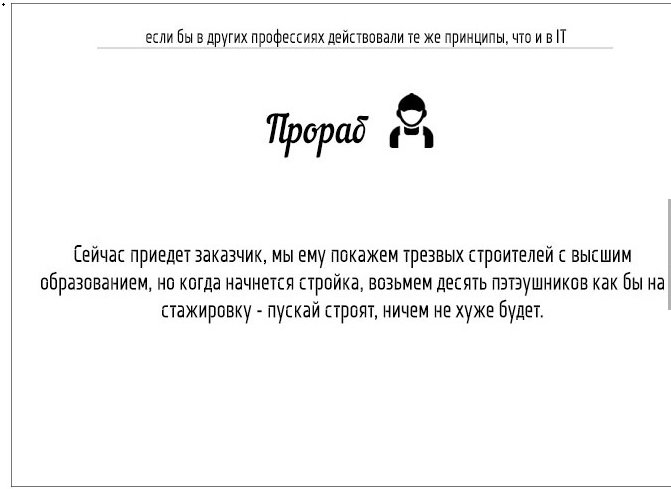 если бы в других профессиях действовали те же принципы, что и в IT

Прораб

Сейчас приедет заказчик, мы ему покажем трезвых строителей с высшим образованием, но когда начнется стройка, возьмем десять пэтэушников как бы на стажировку - пускай строят, ничем не хуже будет.